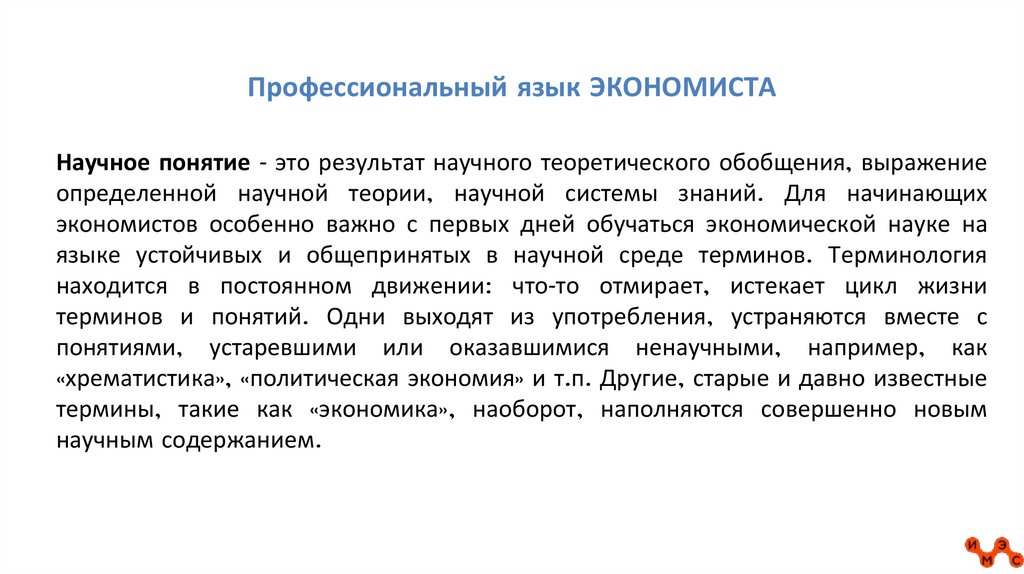 Профессиональный язык ЭКОНОМИСТА

Научное понятие - это результат научного теоретического обобщения, выражение определенной научной теории, научной системы знаний. Для начинающих экономистов особенно важно с первых дней обучаться экономической науке на языке устойчивых и общепринятых в научной среде терминов. Терминология находится в постоянном движении: что-то отмирает, истекает цикл жизни терминов и понятий. Одни выходят из употребления, устраняются вместе с понятиями, устаревшими или оказавшимися ненаучными, например, как «хрематистика», «политическая экономия» и т.п. Другие, старые и давно известные термины, такие как «экономика», наоборот, наполняются совершенно новым научным содержанием.

И М Э С